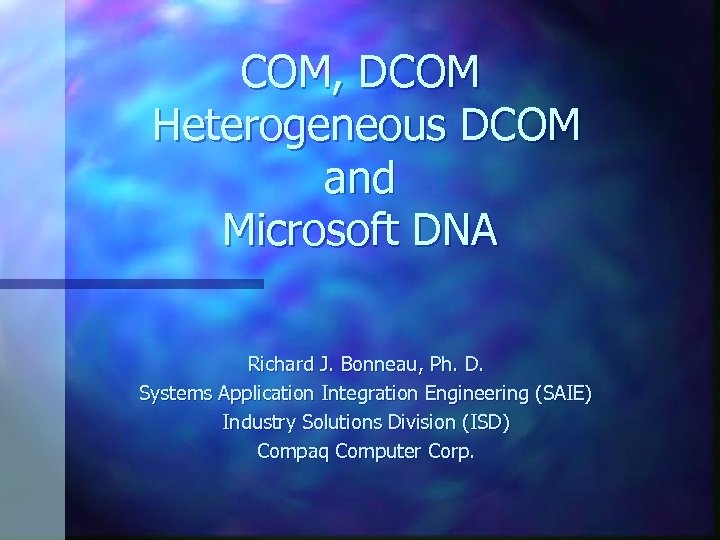 COM, DCOM
Heterogeneous DCOM
and
Microsoft DNA

Richard J. Bonneau, Ph. D.
Systems Application Integration Engineering (SAIE)
Industry Solutions Division (ISD)
Compaq Computer Corp.